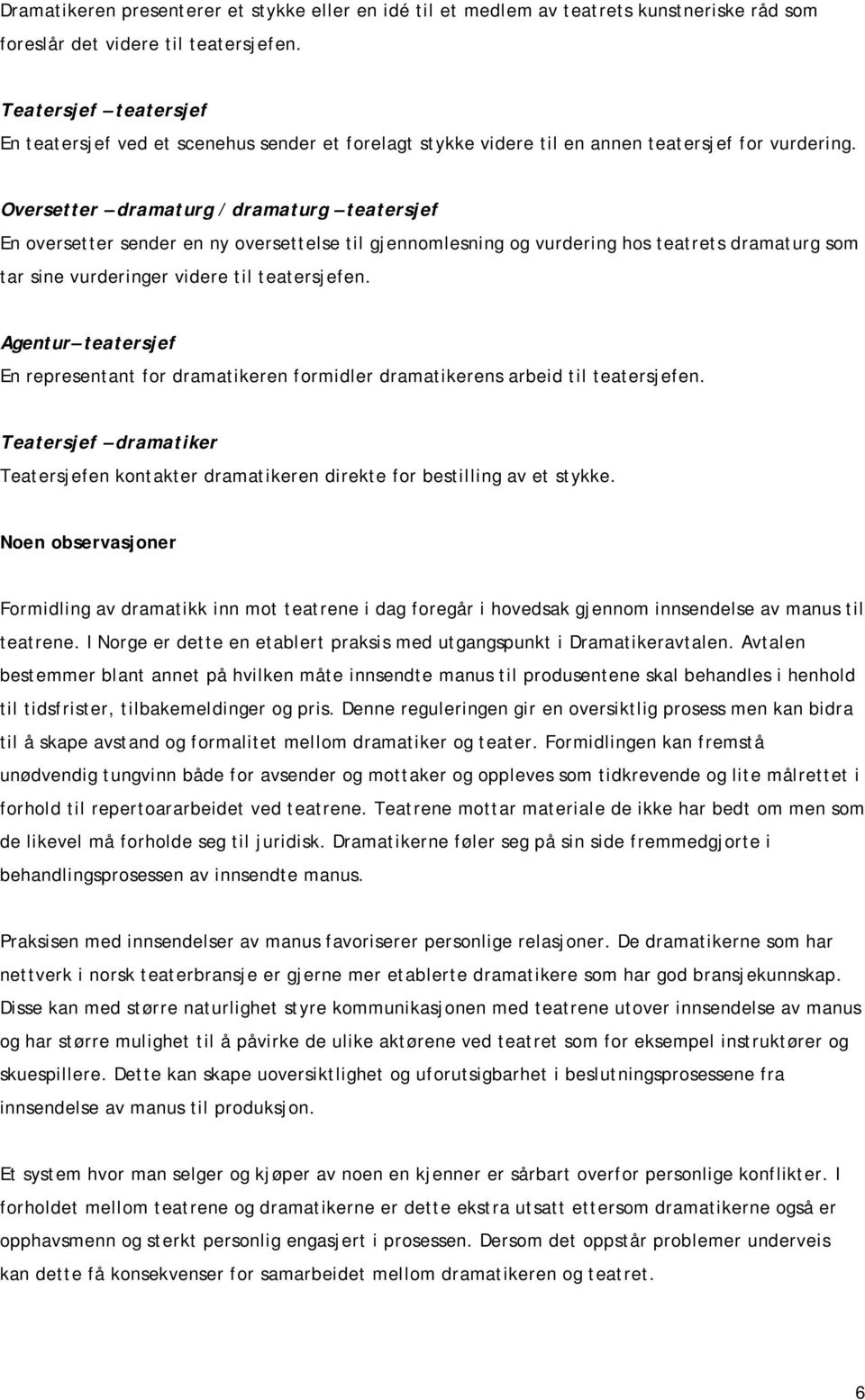 Dramatikeren presenterer et stykke eller en idé til et medlem av teatrets kunstneriske råd som foreslår det videre til teatersjefen.

Teatersjef – teatersjef
En teatersjef ved et scenehus sender et forelagt stykke videre til en annen teatersjef for vurdering.

Oversetter – dramaturg / dramaturg – teatersjef
En oversetter sender en ny oversettelse til gjennomlesning og vurdering hos teatrets dramaturg som tar sine vurderinger videre til teatersjefen.

Agentur – teatersjef
En representant for dramatikeren formidler dramatikerens arbeid til teatersjefen.

Teatersjef – dramatiker
Teatersjefen kontakter dramatikeren direkte for bestilling av et stykke.

Noen observasjoner

Formidling av dramatikk inn mot teatrene i dag foregår i hovedsak gjennom innsendelse av manus til teatrene. I Norge er dette en etablert praksis med utgangspunkt i Dramatikeravtalen. Avtalen bestemmer blant annet på hvilken måte innsendte manus til produsentene skal behandles i henhold til tidsfrister, tilbakemeldinger og pris. Denne reguleringen gir en oversiktlig prosess men kan bidra til å skape avstand og formalitet mellom dramatiker og teater. Formidlingen kan fremstå unødvendig tungvinn både for avsender og mottaker og oppleves som tidkrevende og lite målrettet i forhold til repertoararbeidet ved teatrene. Teatrene mottar materiale de ikke har bedt om men som de likevel må forholde seg til juridisk. Dramatikerne føler seg på sin side fremmedgjorte i behandlingsprosessen av innsendte manus.

Praksisen med innsendelser av manus favoriserer personlige relasjoner. De dramatikerne som har nettverk i norsk teaterbransje er gjerne mer etablerte dramatikere som har god bransjekunnskap. Disse kan med større naturlighet styre kommunikasjonen med teatrene utover innsendelse av manus og har større mulighet til å påvirke de ulike aktørene ved teatret som for eksempel instruktører og skuespillere. Dette kan skape uoversiktlighet og uforutsigbarhet i beslutningsprosessene fra innsendelse av manus til produksjon.

Et system hvor man selger og kjøper av noen en kjenner er sårbart overfor personlige konflikter. I forholdet mellom teatrene og dramatikerne er dette ekstra utsatt ettersom dramatikerne også er opphavsmenn og sterkt personlig engasjert i prosessen. Dersom det oppstår problemer underveis kan dette få konsekvenser for samarbeidet mellom dramatikeren og teatret.

6